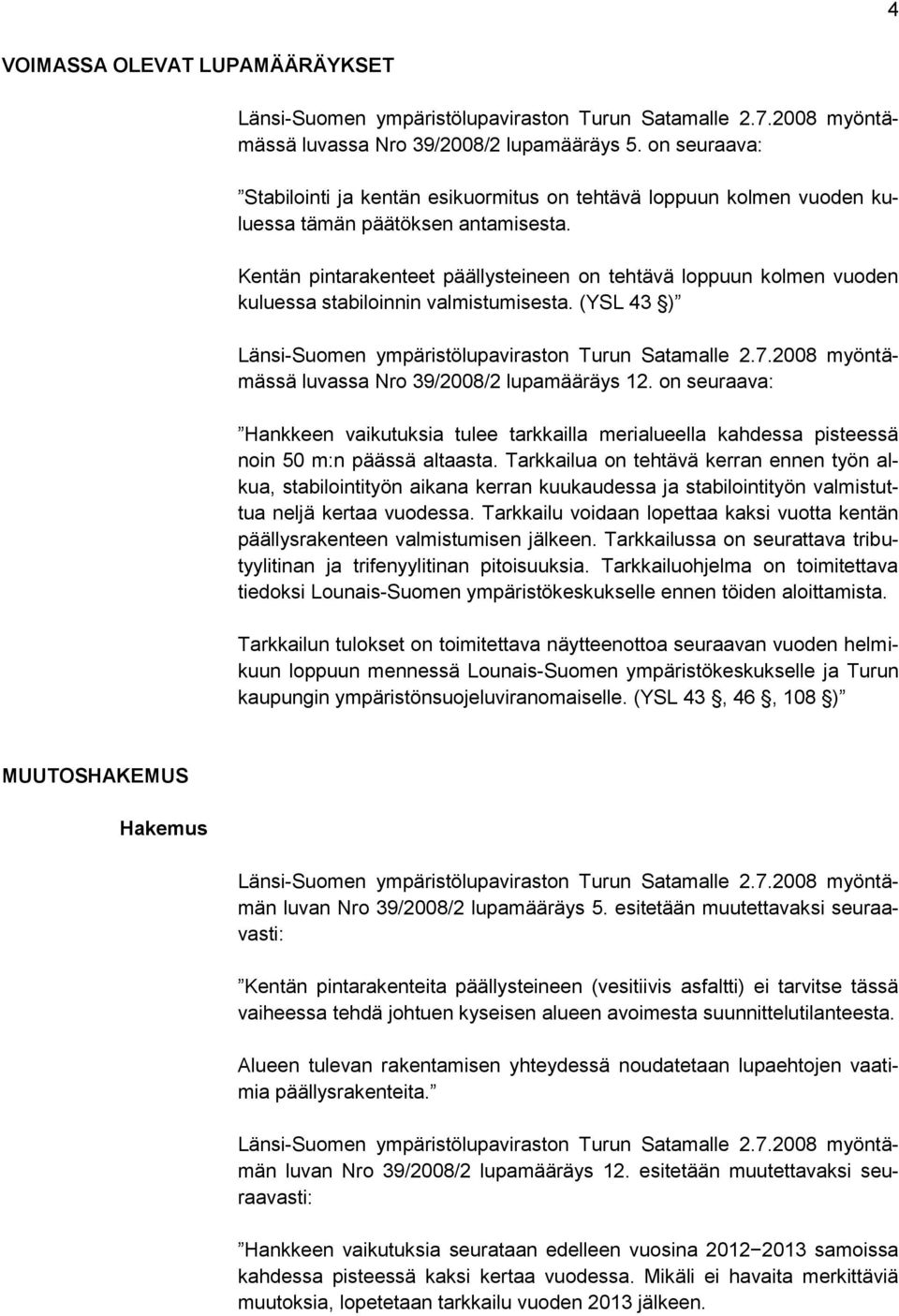 4

VOIMASSA OLEVAT LUPAMÄÄRÄYKSET

Länsi-Suomen ympäristölupaviraston Turun Satamalle 2.7.2008 myöntämässä luvassa Nro 39/2008/2 lupamääräys 5. on seuraava:

”Stabilointi ja kentän esikuormitus on tehtävä loppuun kolmen vuoden kuluessa tämän päätöksen antamisesta.

Kentän pintarakenteet päällysteineen on tehtävä loppuun kolmen vuoden kuluessa stabiloinnin valmistumisesta. (YSL 43 §)”

Länsi-Suomen ympäristölupaviraston Turun Satamalle 2.7.2008 myöntämässä luvassa Nro 39/2008/2 lupamääräys 12. on seuraava:

”Hankkeen vaikutuksia tulee tarkkailla merialueella kahdessa pisteessä noin 50 m:n päässä altaasta. Tarkkailua on tehtävä kerran ennen työn alkua, stabilointityön aikana kerran kuukaudessa ja stabilointityön valmistuttua neljä kertaa vuodessa. Tarkkailu voidaan lopettaa kaksi vuotta kentän päällysrakenteen valmistumisen jälkeen. Tarkkailussa on seurattava tributyylitinan ja trifenyylitinan pitoisuuksia. Tarkkailuohjelma on toimitettava tiedoksi Lounais-Suomen ympäristökeskukselle ennen töiden aloittamista.

Tarkkailun tulokset on toimitettava näytteenottoa seuraavan vuoden helmikuun loppuun mennessä Lounais-Suomen ympäristökeskukselle ja Turun kaupungin ympäristönsuojeluviranomaiselle. (YSL 43 §, 46 §, 108 §)”

MUUTOSHAKEMUS

Hakemus

Länsi-Suomen ympäristölupaviraston Turun Satamalle 2.7.2008 myöntämän luvan Nro 39/2008/2 lupamääräys 5. esitetään muutettavaksi seuraavasti:

”Kentän pintarakenteita päällysteineen (vesitiivis asfaltti) ei tarvitse tässä vaiheessa tehdä johtuen kyseisen alueen avoimesta suunnittelutilanteesta.

Alueen tulevan rakentamisen yhteydessä noudatetaan lupaehtojen vaatimia päällysrakenteita.”

Länsi-Suomen ympäristölupaviraston Turun Satamalle 2.7.2008 myöntämän luvan Nro 39/2008/2 lupamääräys 12. esitetään muutettavaksi seuraavasti:

”Hankkeen vaikutuksia seurataan edelleen vuosina 2012−2013 samoissa kahdessa pisteessä kaksi kertaa vuodessa. Mikäli ei havaita merkittäviä muutoksia, lopetetaan tarkkailu vuoden 2013 jälkeen.